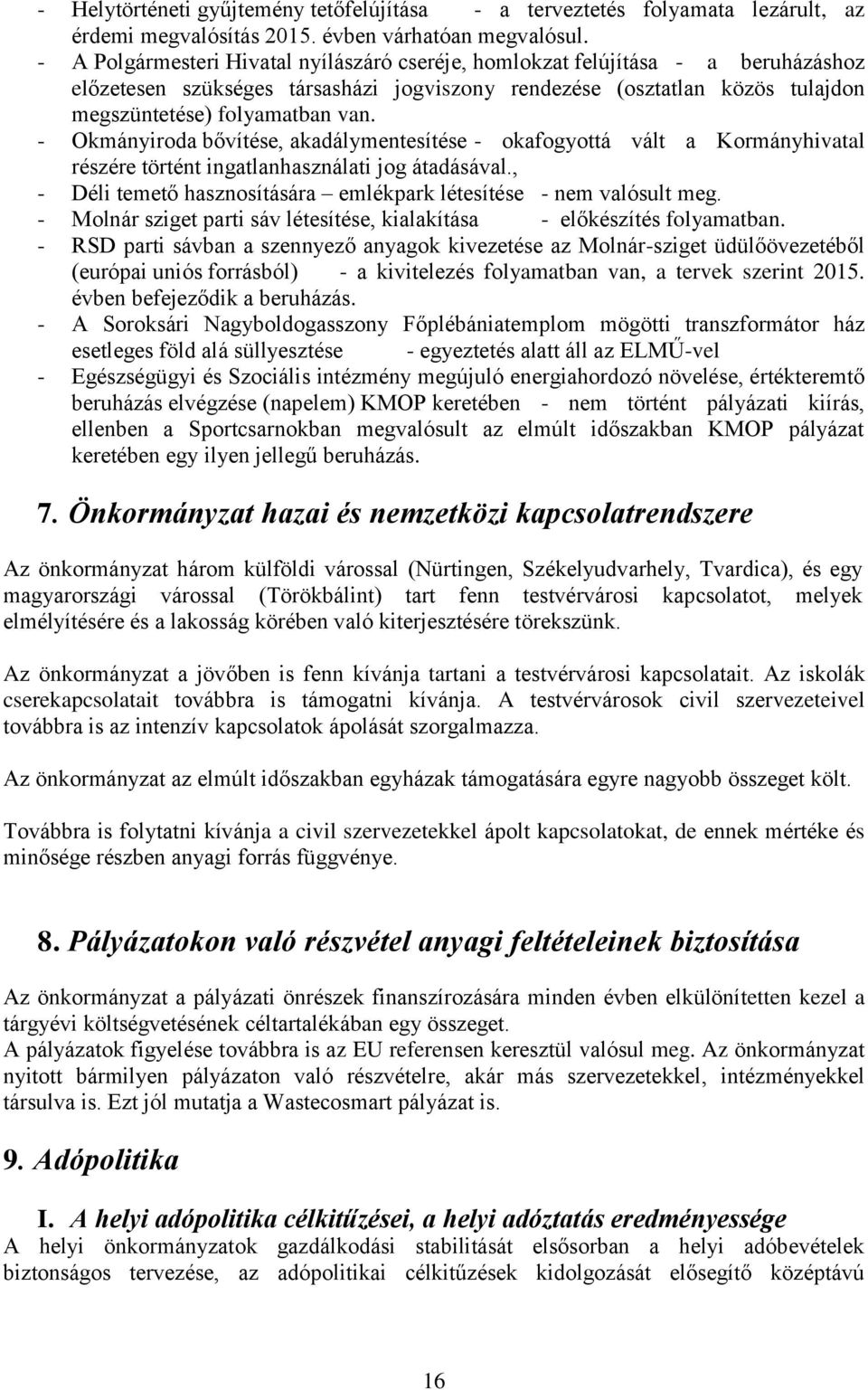 - Helytörténeti gyűjtemény tetőfelújítása - a terveztetés folyamata lezárult, az érdemi megvalósítás 2015. évben várhatóan megvalósul.
- A Polgármesteri Hivatal nyílászáró cseréje, homlokzat felújítása - a beruházáshoz előzetesen szükséges társasházi jogviszony rendezése (osztatlan közös tulajdon megszüntetése) folyamatban van.
- Okmányiroda bővítése, akadálymentesítése - okafogyottá vált a Kormányhivatal részére történt ingatlanhasználati jog átadásával.,
- Déli temető hasznosítására – emlékpark létesítése - nem valósult meg.
- Molnár sziget parti sáv létesítése, kialakítása - előkészítés folyamatban.
- RSD parti sávban a szennyező anyagok kivezetése az Molnár-sziget üdülőövezetéből (európai uniós forrásból) - a kivitelezés folyamatban van, a tervek szerint 2015. évben befejeződik a beruházás.
- A Soroksári Nagyboldogasszony Főplébániatemplom mögötti transzformátor ház esetleges föld alá süllyesztése - egyeztetés alatt áll az ELMŰ-vel
- Egészségügyi és Szociális intézmény megújuló energiahordozó növelése, értékteremtő beruházás elvégzése (napelem) KMOP keretében - nem történt pályázati kiírás, ellenben a Sportcsarnokban megvalósult az elmúlt időszakban KMOP pályázat keretében egy ilyen jellegű beruházás.

7. Önkormányzat hazai és nemzetközi kapcsolatrendszere

Az önkormányzat három külföldi várossal (Nürtingen, Székelyudvarhely, Tvardica), és egy magyarországi várossal (Törökbálint) tart fenn testvérvárosi kapcsolatot, melyek elmélyítésére és a lakosság körében való kiterjesztésére törekszünk.

Az önkormányzat a jövőben is fenn kívánja tartani a testvérvárosi kapcsolatait. Az iskolák cserekapcsolatait továbbra is támogatni kívánja. A testvérvárosok civil szervezeteivel továbbra is az intenzív kapcsolatok ápolását szorgalmazza.

Az önkormányzat az elmúlt időszakban egyházak támogatására egyre nagyobb összeget költ.

Továbbra is folytatni kívánja a civil szervezetekkel ápolt kapcsolatokat, de ennek mértéke és minősége részben anyagi forrás függvénye.

8. Pályázatokon való részvétel anyagi feltételeinek biztosítása

Az önkormányzat a pályázati önrészek finanszírozására minden évben elkülönítetten kezel a tárgyévi költségvetésének céltartalékában egy összeget.
A pályázatok figyelése továbbra is az EU referensen keresztül valósul meg. Az önkormányzat nyitott bármilyen pályázaton való részvételre, akár más szervezetekkel, intézményekkel társulva is. Ezt jól mutatja a Wastecosmart pályázat is.

9. Adópolitika

I. A helyi adópolitika célkitűzései, a helyi adóztatás eredményessége
A helyi önkormányzatok gazdálkodási stabilitását elsősorban a helyi adóbevételek biztonságos tervezése, az adópolitikai célkitűzések kidolgozását elősegítő középtávú

16